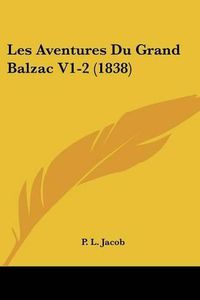 Les Aventures Du Grand Balzac V1-2 (1838)

P. L. Jacob